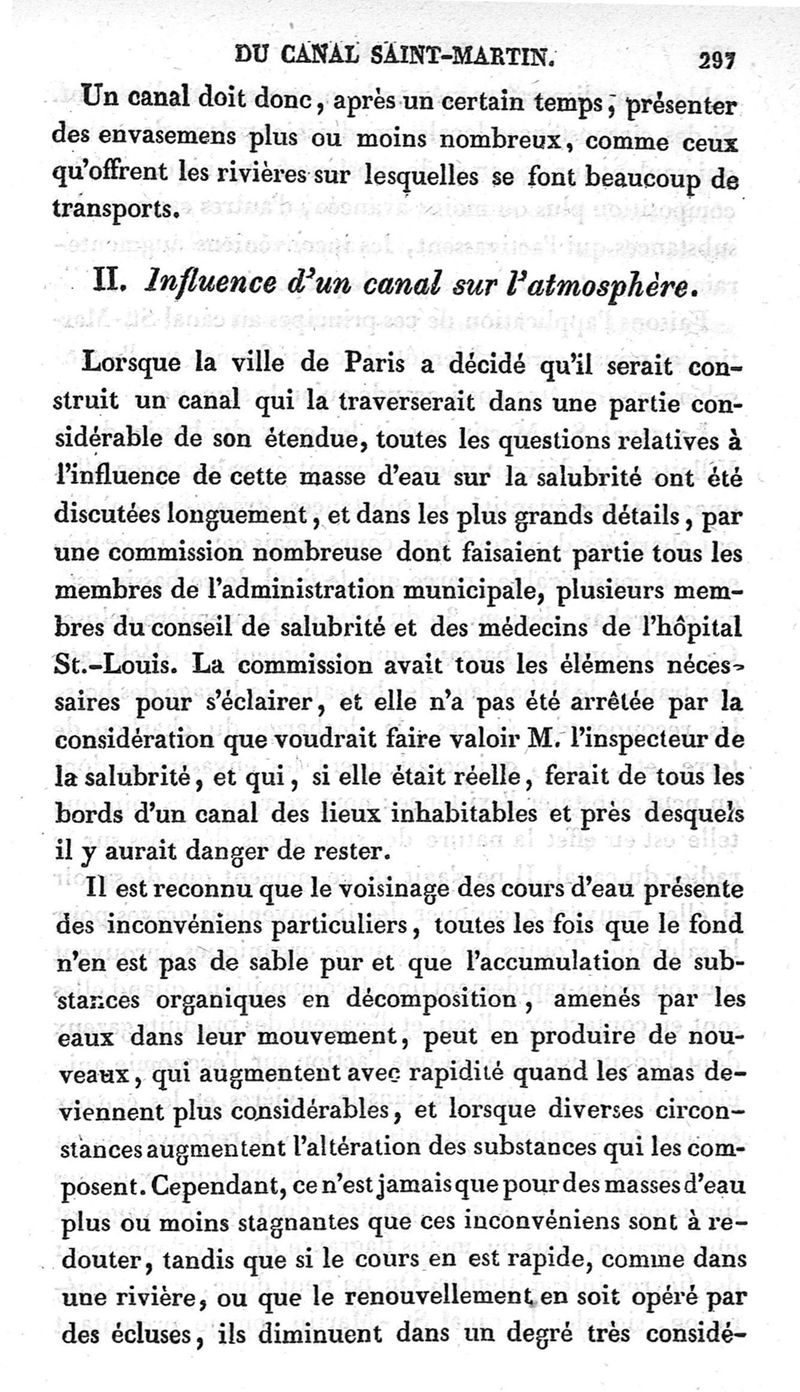 DU CANAL SAINT-MARTIN. 297

Un canal doit donc, après un certain temps, présenter des envasemens plus ou moins nombreux, comme ceux qu'offrent les rivières sur lesquelles se font beaucoup de transports.

II. Influence d'un canal sur l'atmosphère.

Lorsque la ville de Paris a décidé qu'il serait construit un canal qui la traverserait dans une partie considérable de son étendue, toutes les questions relatives à l'influence de cette masse d'eau sur la salubrité ont été discutées longuement, et dans les plus grands détails, par une commission nombreuse dont faisaient partie tous les membres de l'administration municipale, plusieurs membres du conseil de salubrité et des médecins de l'hôpital St.-Louis. La commission avait tous les élémens nécessaires pour s'éclairer, et elle n'a pas été arrêtée par la considération que voudrait faire valoir M. l'inspecteur de la salubrité, et qui, si elle était réelle, ferait de tous les bords d'un canal des lieux inhabitables et près desquels il y aurait danger de rester.

Il est reconnu que le voisinage des cours d'eau présente des inconvéniens particuliers, toutes les fois que le fond n'en est pas de sable pur et que l'accumulation de substances organiques en décomposition, amenés par les eaux dans leur mouvement, peut en produire de nouveaux, qui augmentent avec rapidité quand les amas deviennent plus considérables, et lorsque diverses circonstances augmentent l'altération des substances qui les composent. Cependant, ce n'est jamais que pour des masses d'eau plus ou moins stagnantes que ces inconvéniens sont à redouter, tandis que si le cours en est rapide, comme dans une rivière, ou que le renouvellement en soit opéré par des écluses, ils diminuent dans un degré très considé-